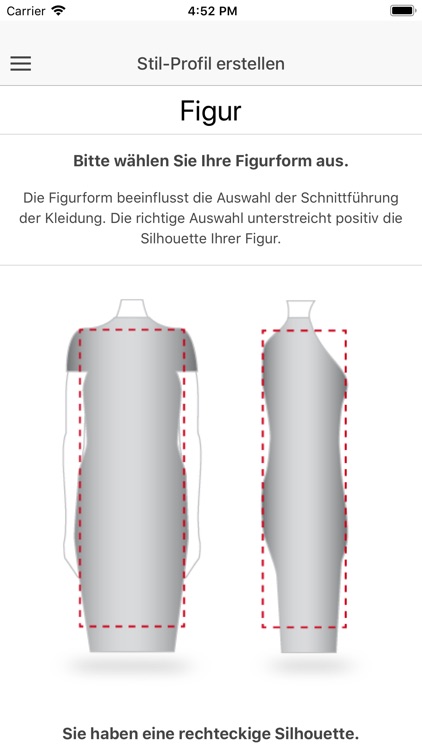 Carrier 4:52 PM

Stil-Profil erstellen

Figur

Bitte wählen Sie Ihre Figurform aus.

Die Figurform beeinflusst die Auswahl der Schnittführung der Kleidung. Die richtige Auswahl unterstreicht positiv die Silhouette Ihrer Figur.

Sie haben eine rechteckige Silhouette.